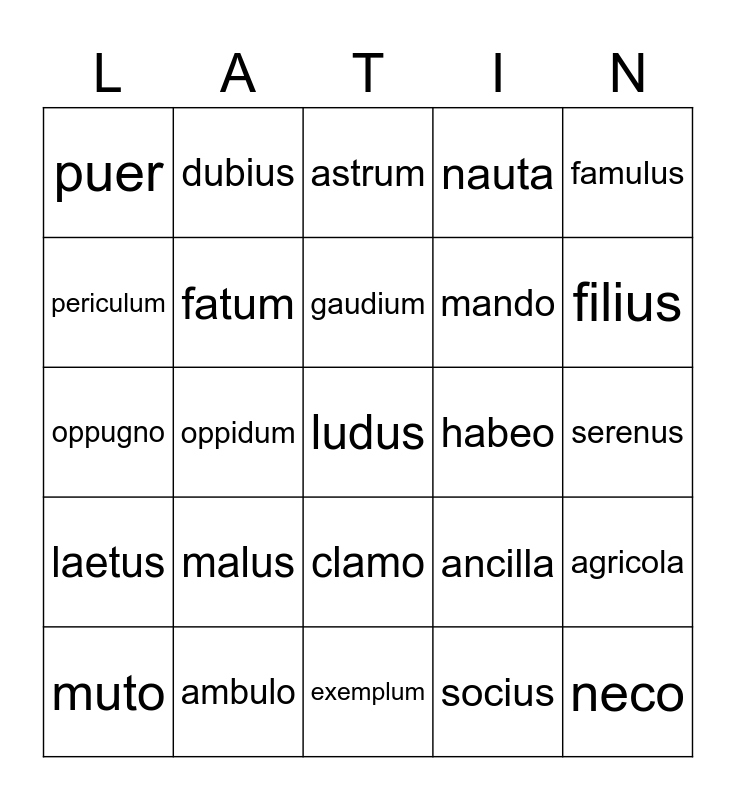 | L | A | T | I | N |
|---|---|---|---|---|
| puer | dubius | astrum | nauta | famulus |
| periculum | fatum | gaudium | mando | filius |
| oppugno | oppidum | ludus | habeo | serenus |
| laetus | malus | clamo | ancilla | agricola |
| muto | ambulo | exemplum | socius | neco |